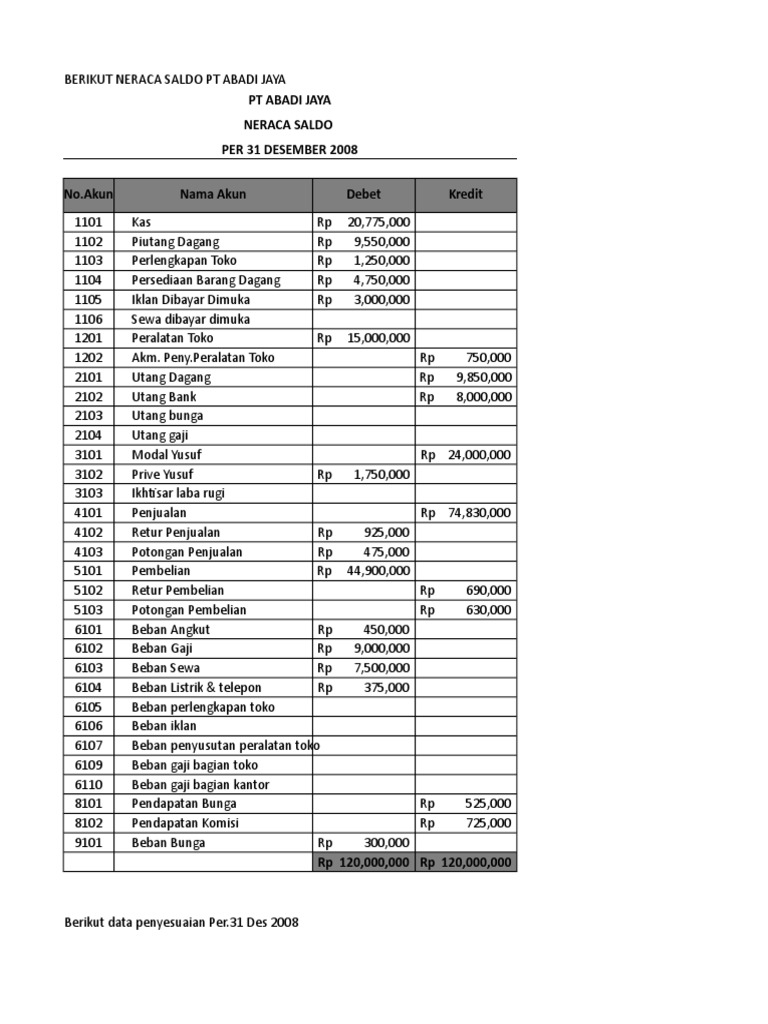 BERIKUT NERACA SALDO PT ABADI JAYA

PT ABADI JAYA

NERACA SALDO

PER 31 DESEMBER 2008

| No.Akun | Nama Akun | Debet | Kredit |
|---|---|---|---|
| 1101 | Kas | Rp 20,775,000 | |
| 1102 | Piutang Dagang | Rp 9,550,000 | |
| 1103 | Perlengkapan Toko | Rp 1,250,000 | |
| 1104 | Persediaan Barang Dagang | Rp 4,750,000 | |
| 1105 | Iklan Dibayar Dimuka | Rp 3,000,000 | |
| 1106 | Sewa dibayar dimuka | | |
| 1201 | Peralatan Toko | Rp 15,000,000 | |
| 1202 | Akm. Peny.Peralatan Toko | | Rp 750,000 |
| 2101 | Utang Dagang | | Rp 9,850,000 |
| 2102 | Utang Bank | | Rp 8,000,000 |
| 2103 | Utang bunga | | |
| 2104 | Utang gaji | | |
| 3101 | Modal Yusuf | | Rp 24,000,000 |
| 3102 | Prive Yusuf | Rp 1,750,000 | |
| 3103 | Ikhtisar laba rugi | | |
| 4101 | Penjualan | | Rp 74,830,000 |
| 4102 | Retur Penjualan | Rp 925,000 | |
| 4103 | Potongan Penjualan | Rp 475,000 | |
| 5101 | Pembelian | Rp 44,900,000 | |
| 5102 | Retur Pembelian | | Rp 690,000 |
| 5103 | Potongan Pembelian | | Rp 630,000 |
| 6101 | Beban Angkut | Rp 450,000 | |
| 6102 | Beban Gaji | Rp 9,000,000 | |
| 6103 | Beban Sewa | Rp 7,500,000 | |
| 6104 | Beban Listrik & telepon | Rp 375,000 | |
| 6105 | Beban perlengkapan toko | | |
| 6106 | Beban iklan | | |
| 6107 | Beban penyusutan peralatan toko | | |
| 6109 | Beban gaji bagian toko | | |
| 6110 | Beban gaji bagian kantor | | |
| 8101 | Pendapatan Bunga | | Rp 525,000 |
| 8102 | Pendapatan Komisi | | Rp 725,000 |
| 9101 | Beban Bunga | Rp 300,000 | |
| | | Rp 120,000,000 | Rp 120,000,000 |

Berikut data penyesuaian Per.31 Des 2008